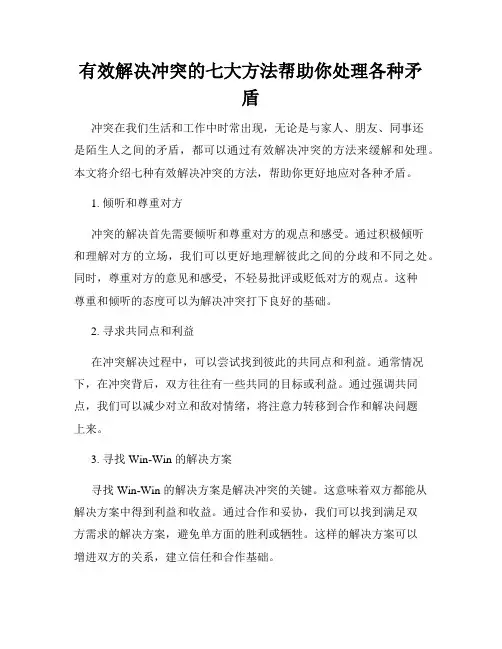 有效解决冲突的七大方法帮助你处理各种矛盾

冲突在我们生活和工作中时常出现，无论是与家人、朋友、同事还是陌生人之间的矛盾，都可以通过有效解决冲突的方法来缓解和处理。本文将介绍七种有效解决冲突的方法，帮助你更好地应对各种矛盾。

1. 倾听和尊重对方

冲突的解决首先需要倾听和尊重对方的观点和感受。通过积极倾听和理解对方的立场，我们可以更好地理解彼此之间的分歧和不同之处。同时，尊重对方的意见和感受，不轻易批评或贬低对方的观点。这种尊重和倾听的态度可以为解决冲突打下良好的基础。

2. 寻求共同点和利益

在冲突解决过程中，可以尝试找到彼此的共同点和利益。通常情况下，在冲突背后，双方往往有一些共同的目标或利益。通过强调共同点，我们可以减少对立和敌对情绪，将注意力转移到合作和解决问题上来。

3. 寻找 Win-Win 的解决方案

寻找 Win-Win 的解决方案是解决冲突的关键。这意味着双方都能从解决方案中得到利益和收益。通过合作和妥协，我们可以找到满足双方需求的解决方案，避免单方面的胜利或牺牲。这样的解决方案可以增进双方的关系，建立信任和合作基础。